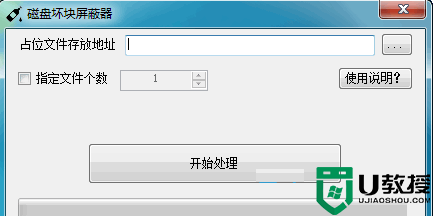 磁盘坏块屏蔽器

占位文件存放地址 ...

指定文件个数 1

使用说明?

开始处理

U教授
UJIAOSHOU.COM